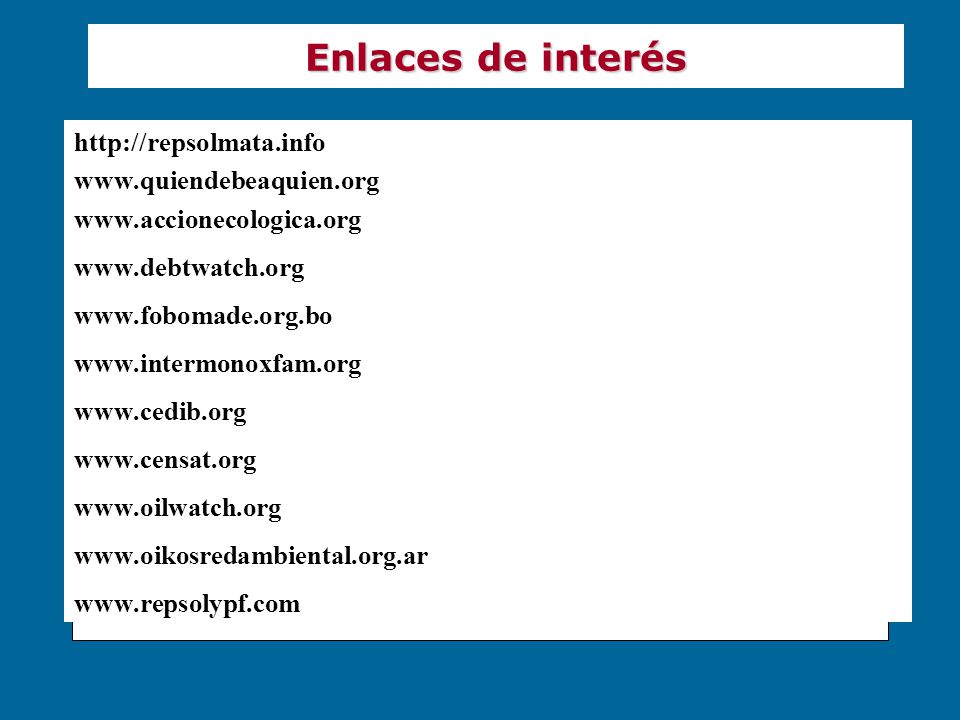 Enlaces de interés

http://repsolmata.info

www.quiendebeaquien.org

www.accionecologica.org

www.debtwatch.org

www.fobomade.org.bo

www.intermonoxfam.org

www.cedib.org

www.censat.org

www.oilwatch.org

www.oikosredambiental.org.ar

www.repsolypf.com